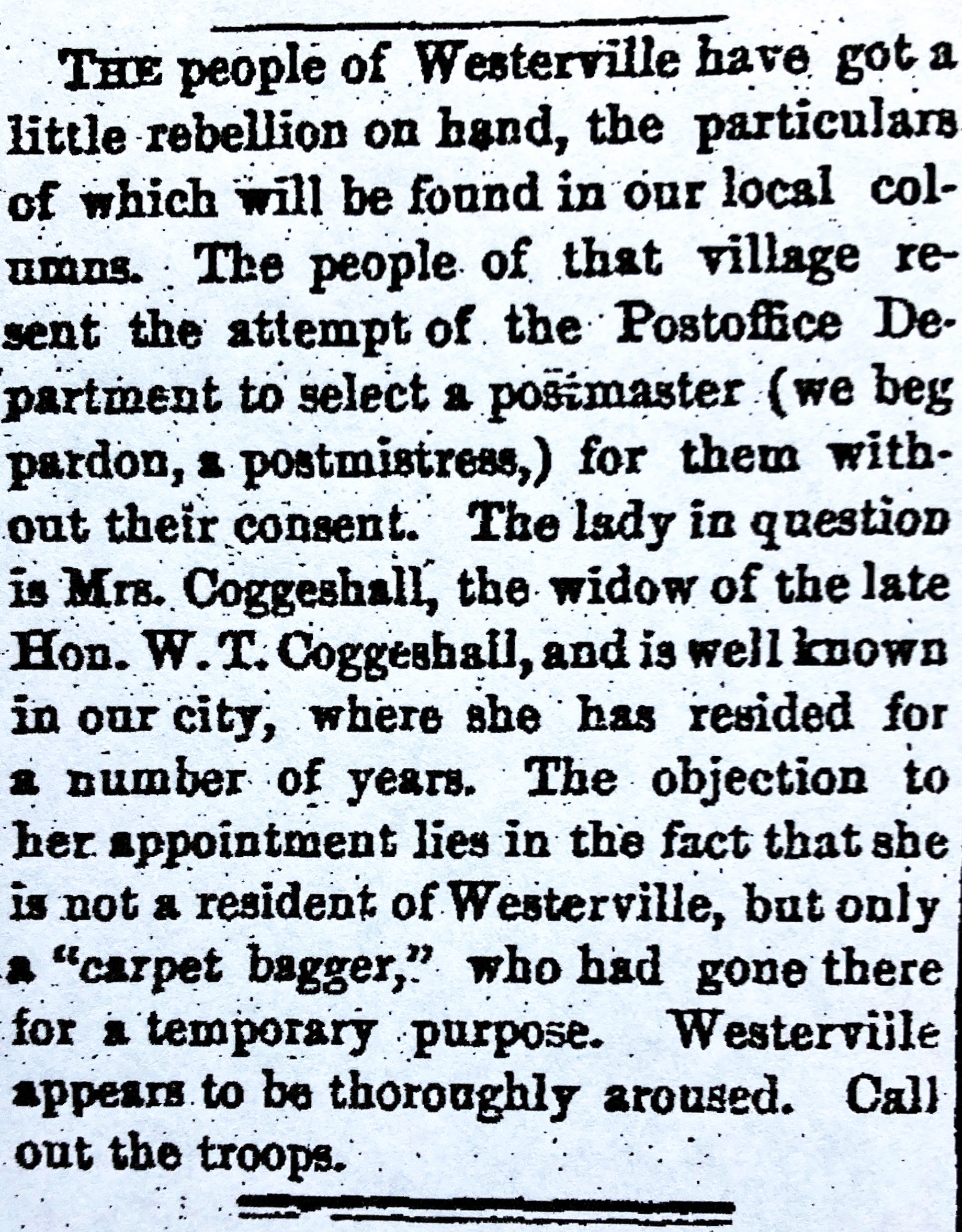 THE people of Westerville have got a little rebellion on hand, the particulars of which will be found in our local columns. The people of that village resent the attempt of the Postoffice Department to select a postmaster (we beg pardon, a postmistress,) for them without their consent. The lady in question is Mrs. Coggeshall, the widow of the late Hon. W. T. Coggeshall, and is well known in our city, where she has resided for a number of years. The objection to her appointment lies in the fact that she is not a resident of Westerville, but only a "carpet bagger," who had gone there for a temporary purpose. Westerville appears to be thoroughly aroused. Call out the troops.